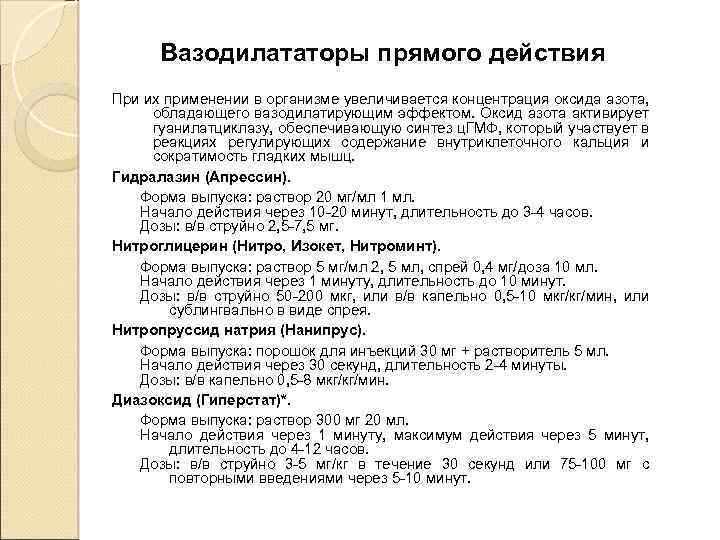 Вазодилататоры прямого действия

При их применении в организме увеличивается концентрация оксида азота, обладающего вазодилатирующим эффектом. Оксид азота активирует гуанилатциклазу, обеспечивающую синтез цГМФ, который участвует в реакциях регулирующих содержание внутриклеточного кальция и сократимость гладких мышц.

Гидралазин (Апрессин).

Форма выпуска: раствор 20 мг/мл 1 мл.
Начало действия через 10-20 минут, длительность до 3-4 часов.
Дозы: в/в струйно 2,5-7,5 мг.

Нитроглицерин (Нитро, Изокет, Нитроминт).

Форма выпуска: раствор 5 мг/мл 2, 5 мл, спрей 0,4 мг/доза 10 мл.
Начало действия через 1 минуту, длительность до 10 минут.
Дозы: в/в струйно 50-200 мкг, или в/в капельно 0,5-10 мкг/кг/мин, или сублингвально в виде спрея.

Нитропруссид натрия (Нанипрус).

Форма выпуска: порошок для инъекций 30 мг + растворитель 5 мл.
Начало действия через 30 секунд, длительность 2-4 минуты.
Дозы: в/в капельно 0,5-8 мкг/кг/мин.

Диазоксид (Гиперстат)*.

Форма выпуска: раствор 300 мг 20 мл.
Начало действия через 1 минуту, максимум действия через 5 минут, длительность до 4-12 часов.
Дозы: в/в струйно 3-5 мг/кг в течение 30 секунд или 75-100 мг с повторными введениями через 5-10 минут.